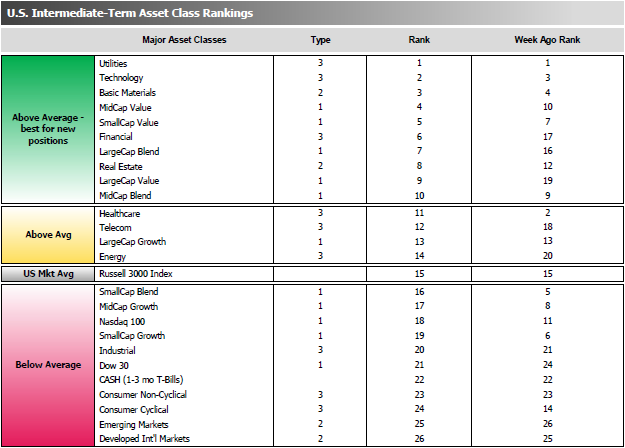 U.S. Intermediate-Term Asset Class Rankings

| | Major Asset Classes | Type | Rank | Week Ago Rank |
|---|---|---|---|---|
| Above Average - best for new positions | Utilities | 3 | 1 | 1 |
| | Technology | 3 | 2 | 3 |
| | Basic Materials | 2 | 3 | 4 |
| | MidCap Value | 1 | 4 | 10 |
| | SmallCap Value | 1 | 5 | 7 |
| | Financial | 3 | 6 | 17 |
| | LargeCap Blend | 1 | 7 | 16 |
| | Real Estate | 2 | 8 | 12 |
| | LargeCap Value | 1 | 9 | 19 |
| | MidCap Blend | 1 | 10 | 9 |
| Above Avg | Healthcare | 3 | 11 | 2 |
| | Telecom | 3 | 12 | 18 |
| | LargeCap Growth | 1 | 13 | 13 |
| | Energy | 3 | 14 | 20 |
| US Mkt Avg | Russell 3000 Index | | 15 | 15 |
| Below Average | SmallCap Blend | 1 | 16 | 5 |
| | MidCap Growth | 1 | 17 | 8 |
| | Nasdaq 100 | 1 | 18 | 11 |
| | SmallCap Growth | 1 | 19 | 6 |
| | Industrial | 3 | 20 | 21 |
| | Dow 30 | 1 | 21 | 24 |
| | CASH (1-3 mo T-Bills) | | 22 | 22 |
| | Consumer Non-Cyclical | 3 | 23 | 23 |
| | Consumer Cyclical | 3 | 24 | 14 |
| | Emerging Markets | 2 | 25 | 26 |
| | Developed Int'l Markets | 2 | 26 | 25 |